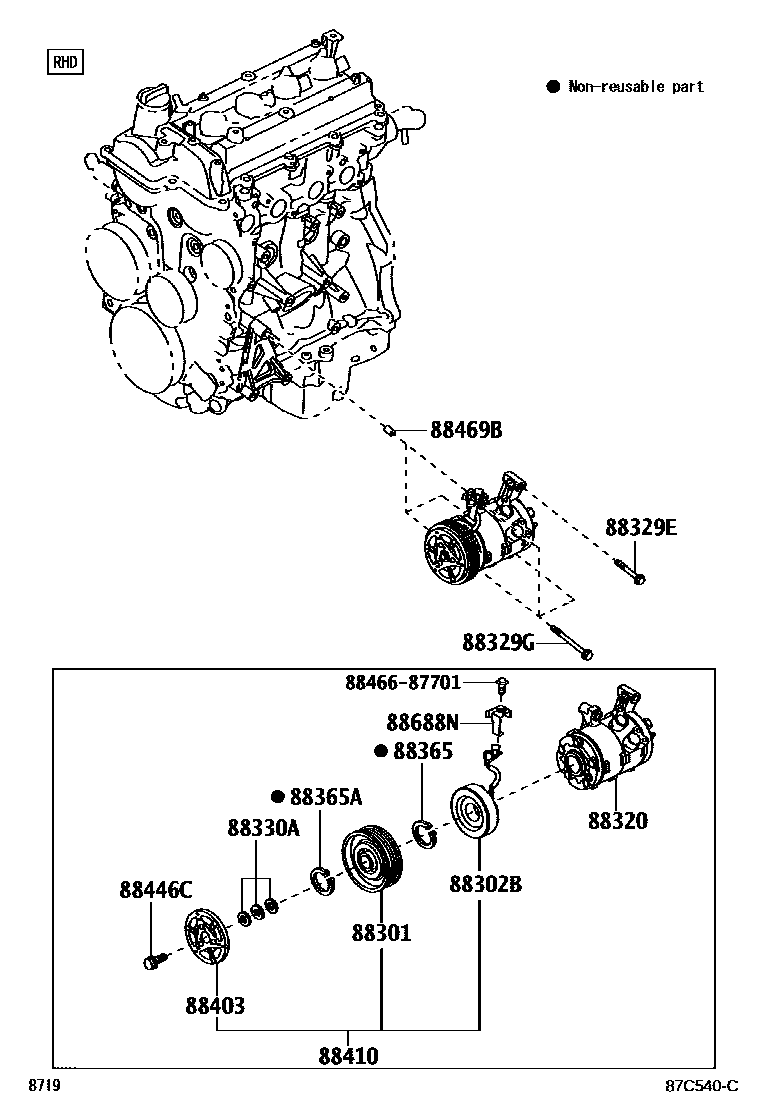 RHD

● Non-reusable part

88469B

88329E

88329G

88466-87701

88688N

● 88365

● 88365A

88330A

88320

88446C

88302B

88301

88403

88410

8719

87C540-C